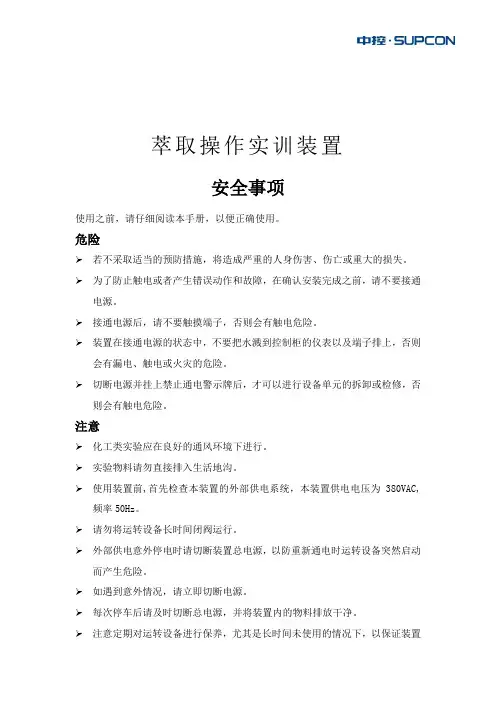 中控·SUPCON

萃取操作实训装置

安全事项

使用之前，请仔细阅读本手册，以便正确使用。

危险

➢ 若不采取适当的预防措施，将造成严重的人身伤害、伤亡或重大的损失。

➢ 为了防止触电或者产生错误动作和故障，在确认安装完成之前，请不要接通电源。

➢ 接通电源后，请不要触摸端子，否则会有触电危险。

➢ 装置在接通电源的状态中，不要把水溅到控制柜的仪表以及端子排上，否则会有漏电、触电或火灾的危险。

➢ 切断电源并挂上禁止通电警示牌后，才可以进行设备单元的拆卸或检修，否则会有触电危险。

注意

➢ 化工类实验应在良好的通风环境下进行。

➢ 实验物料请勿直接排入生活地沟。

➢ 使用装置前，首先检查本装置的外部供电系统，本装置供电电压为 380VAC，频率 50Hz。

➢ 请勿将运转设备长时间闭阀运行。

➢ 外部供电意外停电时请切断装置总电源，以防重新通电时运转设备突然启动而产生危险。

➢ 如遇到意外情况，请立即切断电源。

➢ 每次停车后请及时切断总电源，并将装置内的物料排放干净。

➢ 注意定期对运转设备进行保养，尤其是长时间未使用的情况下，以保证装置